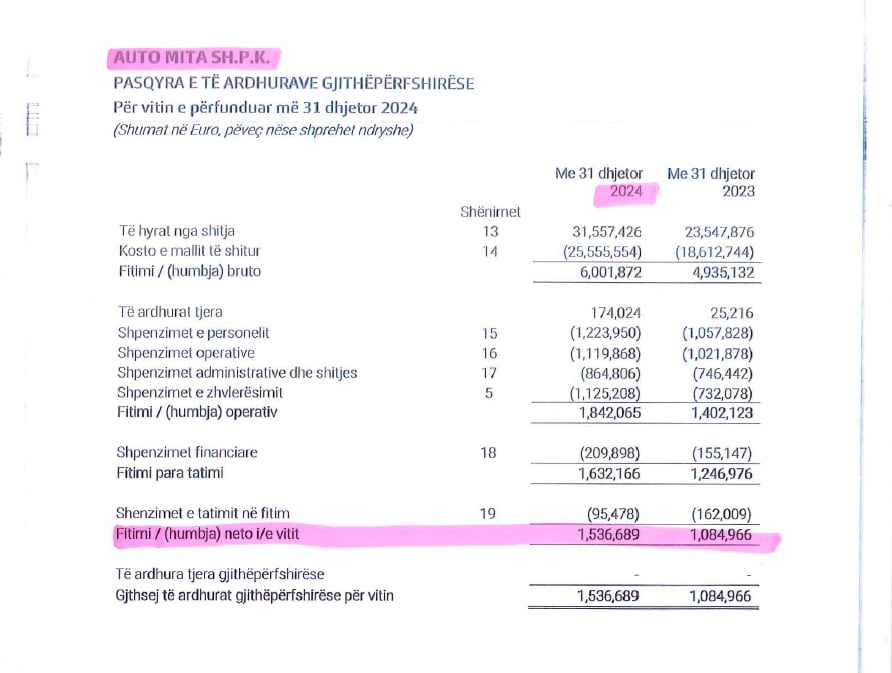 AUTO MITA SH.P.K.
PASQYRA E TË ARDHURAVE GJITHËPËRFSHIRËSE
Për vitin e përfunduar më 31 dhjetor 2024
(Shumat në Euro, përveç nëse shprehet ndryshe)

| | Shënimet | Me 31 dhjetor 2024 | Me 31 dhjetor 2023 |
|---|---|---|---|
| Të hyrat nga shitja | 13 | 31,557,426 | 23,547,876 |
| Kosto e mallit të shitur | 14 | (25,555,554) | (18,612,744) |
| Fitimi / (humbja) bruto | | 6,001,872 | 4,935,132 |
| Të ardhurat tjera | | 174,024 | 25,216 |
| Shpenzimet e personelit | 15 | (1,223,950) | (1,057,828) |
| Shpenzimet operative | 16 | (1,119,868) | (1,021,878) |
| Shpenzimet administrative dhe shitjes | 17 | (864,806) | (746,442) |
| Shpenzimet e zhvlerësimit | 5 | (1,125,208) | (732,078) |
| Fitimi / (humbja) operativ | | 1,842,065 | 1,402,123 |
| Shpenzimet financiare | 18 | (209,898) | (155,147) |
| Fitimi para tatimi | | 1,632,166 | 1,246,976 |
| Shenzimet e tatimit në fitim | 19 | (95,478) | (162,009) |
| Fitimi / (humbja) neto i/e vitit | | 1,536,689 | 1,084,966 |
| Të ardhura tjera gjithëpërfshirëse | | - | - |
| Gjthsej të ardhurat gjithëpërfshirëse për vitin | | 1,536,689 | 1,084,966 |